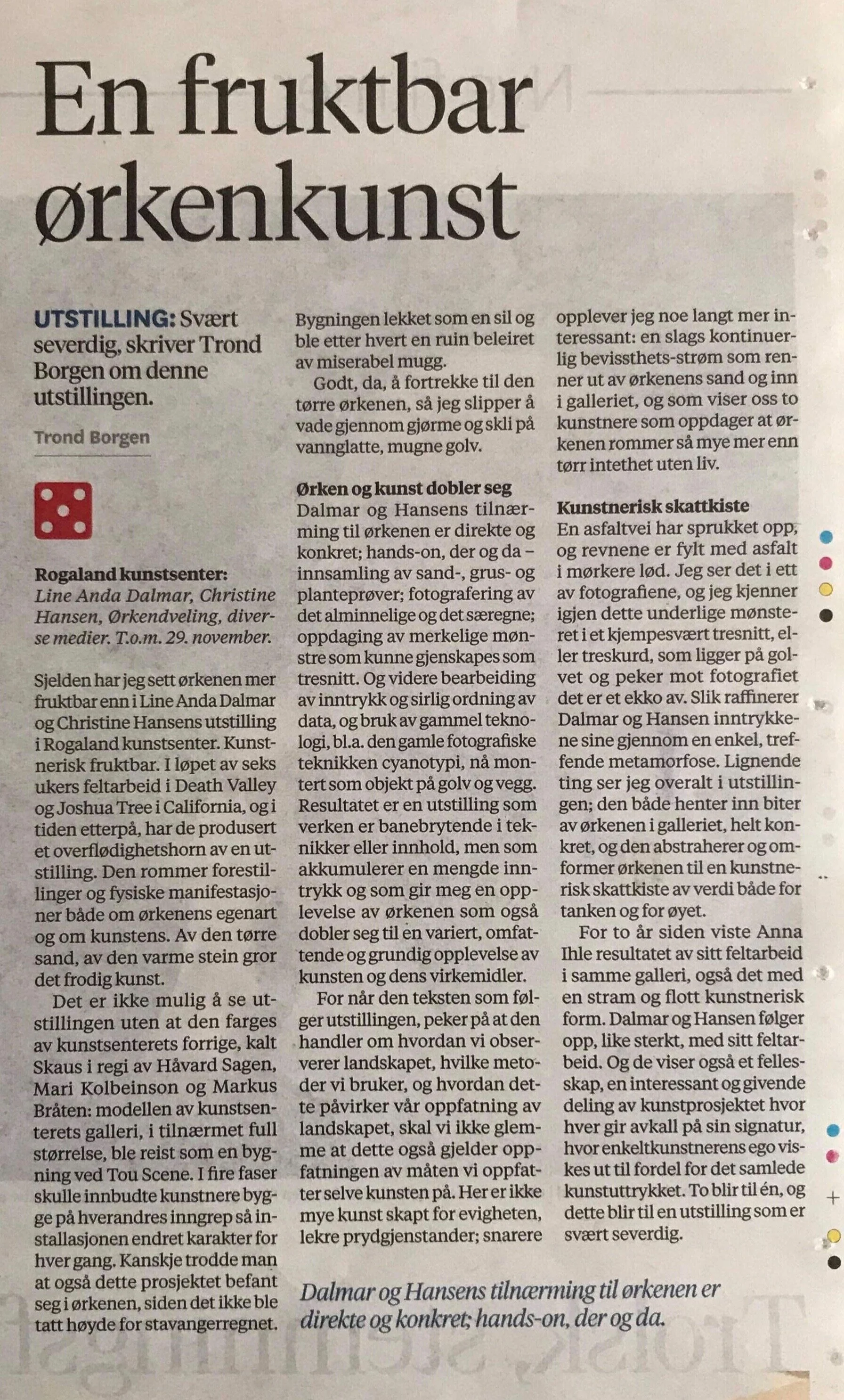 En fruktbar ørkenkunst

UTSTILLING: Svært severdig, skriver Trond Borgen om denne utstillingen.

Trond Borgen

Rogaland kunstsenter: Line Anda Dalmar, Christine Hansen, Ørkendveling, diverse medier. T.o.m. 29. november.

Sjelden har jeg sett ørkenen mer fruktbar enn i Line Anda Dalmar og Christine Hansens utstilling i Rogaland kunstsenter. Kunstnerisk fruktbar. I løpet av seks ukers feltarbeid i Death Valley og Joshua Tree i California, og i tiden etterpå, har de produsert et overflødighetshorn av en utstilling. Den rommer forestillinger og fysiske manifestasjoner både om ørkenens egenart og om kunstens. Av den tørre sand, av den varme stein gror det frodig kunst.

Det er ikke mulig å se utstillingen uten at den farges av kunstsenterets forrige, kalt Skaus i regi av Håvard Sagen, Mari Kolbeinson og Markus Bråten: modellen av kunstsenterets galleri, i tilnærmet full størrelse, ble reist som en bygning ved Tou Scene. I fire faser skulle innbudte kunstnere bygge på hverandres inngrep så installasjonen endret karakter for hver gang. Kanskje trodde man at også dette prosjektet befant seg i ørkenen, siden det ikke ble tatt høyde for stavangerregnet. Bygningen lekket som en sil og ble etter hvert en ruin beleiret av miserabel mugg.

Godt, da, å fortrekke til den tørre ørkenen, så jeg slipper å vade gjennom gjørme og skli på vannglatte, mugne golv.

Ørken og kunst dobler seg
Dalmar og Hansens tilnærming til ørkenen er direkte og konkret; hands-on, der og da – innsamling av sand-, grus- og planteprøver; fotografering av det alminnelige og det særegne; oppdaging av merkelige mønstre som kunne gjenskapes som tresnitt. Og videre bearbeiding av inntrykk og sirlig ordning av data, og bruk av gammel teknologi, bl.a. den gamle fotografiske teknikken cyanotypi, nå montert som objekt på golv og vegg. Resultatet er en utstilling som verken er banebrytende i teknikker eller innhold, men som akkumulerer en mengde inntrykk og som gir meg en opplevelse av ørkenen som også dobler seg til en variert, omfattende og grundig opplevelse av kunsten og dens virkemidler.

For når den teksten som følger utstillingen, peker på at den handler om hvordan vi observerer landskapet, hvilke metoder vi bruker, og hvordan dette påvirker vår oppfatning av landskapet, skal vi ikke glemme at dette også gjelder oppfatningen av måten vi oppfatter selve kunsten på. Her er ikke mye kunst skapt for evigheten, lekre prydgjenstander; snarere opplever jeg noe langt mer interessant: en slags kontinuerlig bevissthets-strøm som renner ut av ørkenens sand og inn i galleriet, og som viser oss to kunstnere som oppdager at ørkenen rommer så mye mer enn tørr intethet uten liv.

Kunstnerisk skattkiste
En asfaltvei har sprukket opp, og revnene er fylt med asfalt i mørkere lød. Jeg ser det i ett av fotografiene, og jeg kjenner igjen dette underlige mønsteret i et kjempesvært tresnitt, eller treskurd, som ligger på golvet og peker mot fotografiet det er et ekko av. Slik raffinerer Dalmar og Hansen inntrykkene sine gjennom en enkel, treffende metamorfose. Lignende ting ser jeg overalt i utstillingen; den både henter inn biter av ørkenen i galleriet, helt konkret, og den abstraherer og omformer ørkenen til en kunstnerisk skattkiste av verdi både for tanken og for øyet.

For to år siden viste Anna Ihle resultatet av sitt feltarbeid i samme galleri, også det med en stram og flott kunstnerisk form. Dalmar og Hansen følger opp, like sterkt, med sitt feltarbeid. Og de viser også et fellesskap, en interessant og givende deling av kunstprosjektet hvor hver gir avkall på sin signatur, hvor enkeltkunstnerens ego viskes ut til fordel for det samlede kunstuttrykket. To blir til én, og dette blir til en utstilling som er svært severdig.

Dalmar og Hansens tilnærming til ørkenen er direkte og konkret; hands-on, der og da.